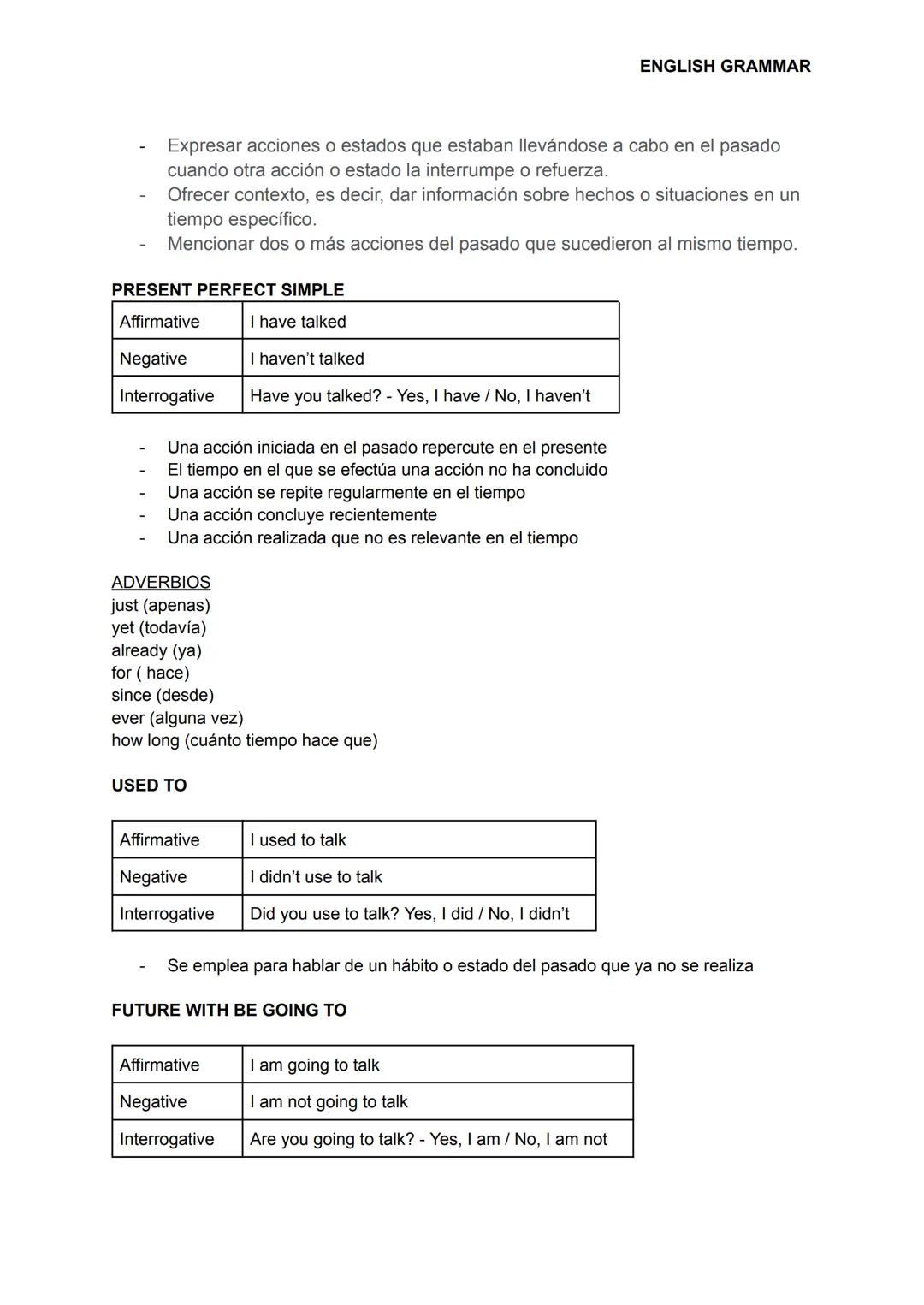 ENGLISH GRAMMAR

- Expresar acciones o estados que estaban llevándose a cabo en el pasado cuando otra acción o estado la interrumpe o refuerza.
- Ofrecer contexto, es decir, dar información sobre hechos o situaciones en un tiempo específico.
- Mencionar dos o más acciones del pasado que sucedieron al mismo tiempo.

PRESENT PERFECT SIMPLE

| Affirmative | I have talked |
|---|---|
| Negative | I haven't talked |
| Interrogative | Have you talked? - Yes, I have / No, I haven't |

- Una acción iniciada en el pasado repercute en el presente
- El tiempo en el que se efectúa una acción no ha concluido
- Una acción se repite regularmente en el tiempo
- Una acción concluye recientemente
- Una acción realizada que no es relevante en el tiempo

ADVERBIOS
just (apenas)
yet (todavía)
already (ya)
for ( hace)
since (desde)
ever (alguna vez)
how long (cuánto tiempo hace que)

USED TO

| Affirmative | I used to talk |
|---|---|
| Negative | I didn't use to talk |
| Interrogative | Did you use to talk? Yes, I did / No, I didn't |

- Se emplea para hablar de un hábito o estado del pasado que ya no se realiza

FUTURE WITH BE GOING TO

| Affirmative | I am going to talk |
|---|---|
| Negative | I am not going to talk |
| Interrogative | Are you going to talk? - Yes, I am / No, I am not |